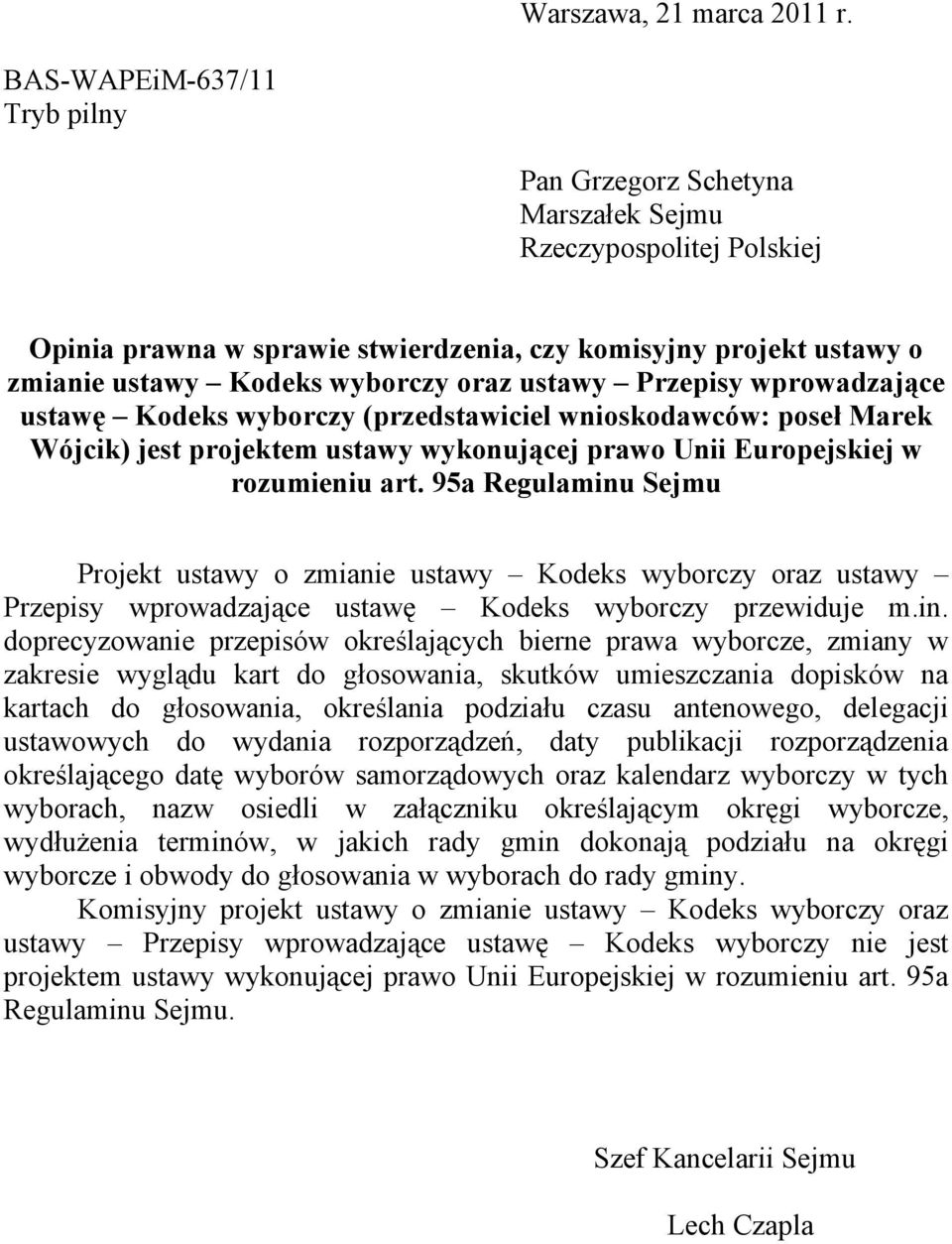 Warszawa, 21 marca 2011 r.

BAS-WAPEiM-637/11
Tryb pilny

Pan Grzegorz Schetyna
Marszałek Sejmu
Rzeczypospolitej Polskiej

Opinia prawna w sprawie stwierdzenia, czy komisyjny projekt ustawy o zmianie ustawy – Kodeks wyborczy oraz ustawy – Przepisy wprowadzające ustawę – Kodeks wyborczy (przedstawiciel wnioskodawców: poseł Marek Wójcik) jest projektem ustawy wykonującej prawo Unii Europejskiej w rozumieniu art. 95a Regulaminu Sejmu

Projekt ustawy o zmianie ustawy – Kodeks wyborczy oraz ustawy – Przepisy wprowadzające ustawę – Kodeks wyborczy przewiduje m.in. doprecyzowanie przepisów określających bierne prawa wyborcze, zmiany w zakresie wyglądu kart do głosowania, skutków umieszczania dopisków na kartach do głosowania, określania podziału czasu antenowego, delegacji ustawowych do wydania rozporządzeń, daty publikacji rozporządzenia określającego datę wyborów samorządowych oraz kalendarz wyborczy w tych wyborach, nazw osiedli w załączniku określającym okręgi wyborcze, wydłużenia terminów, w jakich rady gmin dokonają podziału na okręgi wyborcze i obwody do głosowania w wyborach do rady gminy.

Komisyjny projekt ustawy o zmianie ustawy – Kodeks wyborczy oraz ustawy – Przepisy wprowadzające ustawę – Kodeks wyborczy nie jest projektem ustawy wykonującej prawo Unii Europejskiej w rozumieniu art. 95a Regulaminu Sejmu.

Szef Kancelarii Sejmu

Lech Czapla